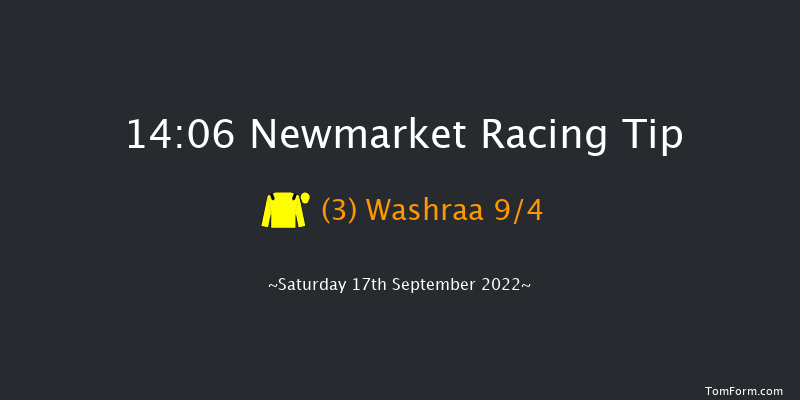 14:06 Newmarket Racing Tip

(3) Washraa 9/4

~Saturday 17th September 2022~

TomForm.com